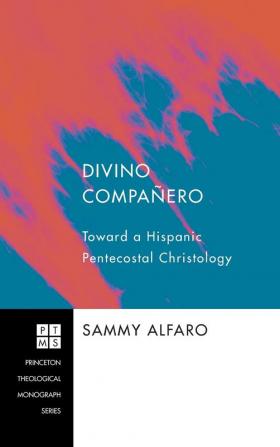 DIVINO COMPAÑERO

Toward a Hispanic Pentecostal Christology

PTMS

PRINCETON THEOLOGICAL MONOGRAPH SERIES

SAMMY ALFARO